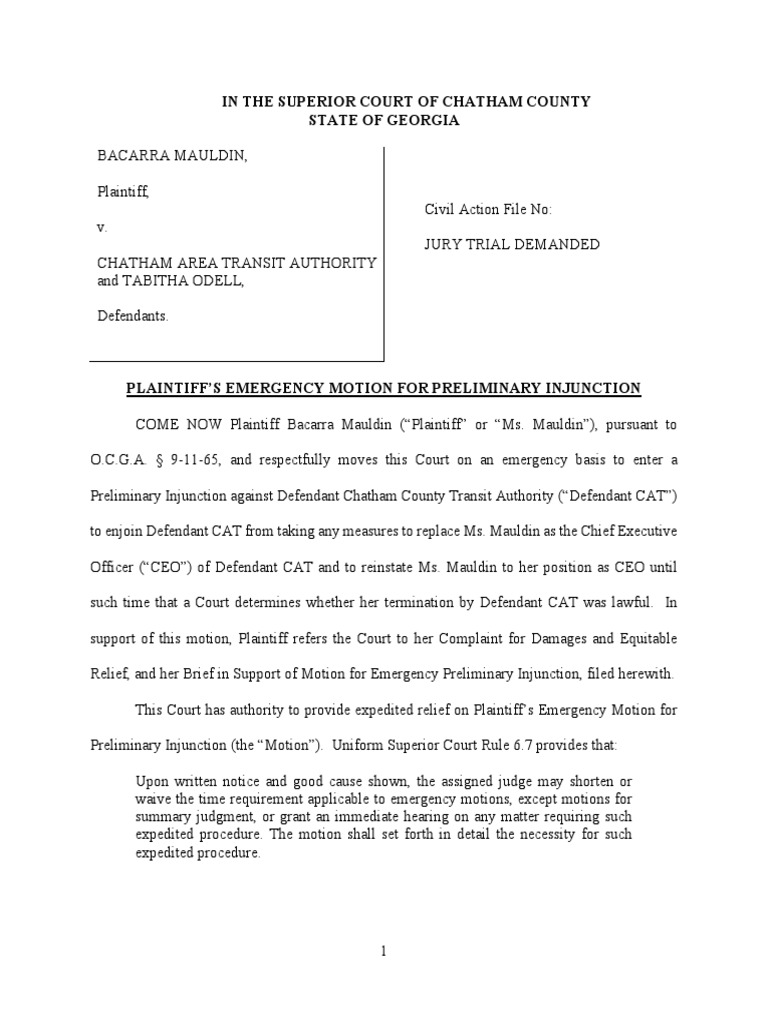 IN THE SUPERIOR COURT OF CHATHAM COUNTY
STATE OF GEORGIA

BACARRA MAULDIN,

Plaintiff,

v.

CHATHAM AREA TRANSIT AUTHORITY and TABITHA ODELL,

Defendants.

Civil Action File No:

JURY TRIAL DEMANDED

PLAINTIFF'S EMERGENCY MOTION FOR PRELIMINARY INJUNCTION

COME NOW Plaintiff Bacarra Mauldin ("Plaintiff" or "Ms. Mauldin"), pursuant to O.C.G.A. § 9-11-65, and respectfully moves this Court on an emergency basis to enter a Preliminary Injunction against Defendant Chatham County Transit Authority ("Defendant CAT") to enjoin Defendant CAT from taking any measures to replace Ms. Mauldin as the Chief Executive Officer ("CEO") of Defendant CAT and to reinstate Ms. Mauldin to her position as CEO until such time that a Court determines whether her termination by Defendant CAT was lawful. In support of this motion, Plaintiff refers the Court to her Complaint for Damages and Equitable Relief, and her Brief in Support of Motion for Emergency Preliminary Injunction, filed herewith.

This Court has authority to provide expedited relief on Plaintiff's Emergency Motion for Preliminary Injunction (the "Motion"). Uniform Superior Court Rule 6.7 provides that:

Upon written notice and good cause shown, the assigned judge may shorten or waive the time requirement applicable to emergency motions, except motions for summary judgment, or grant an immediate hearing on any matter requiring such expedited procedure. The motion shall set forth in detail the necessity for such expedited procedure.

1